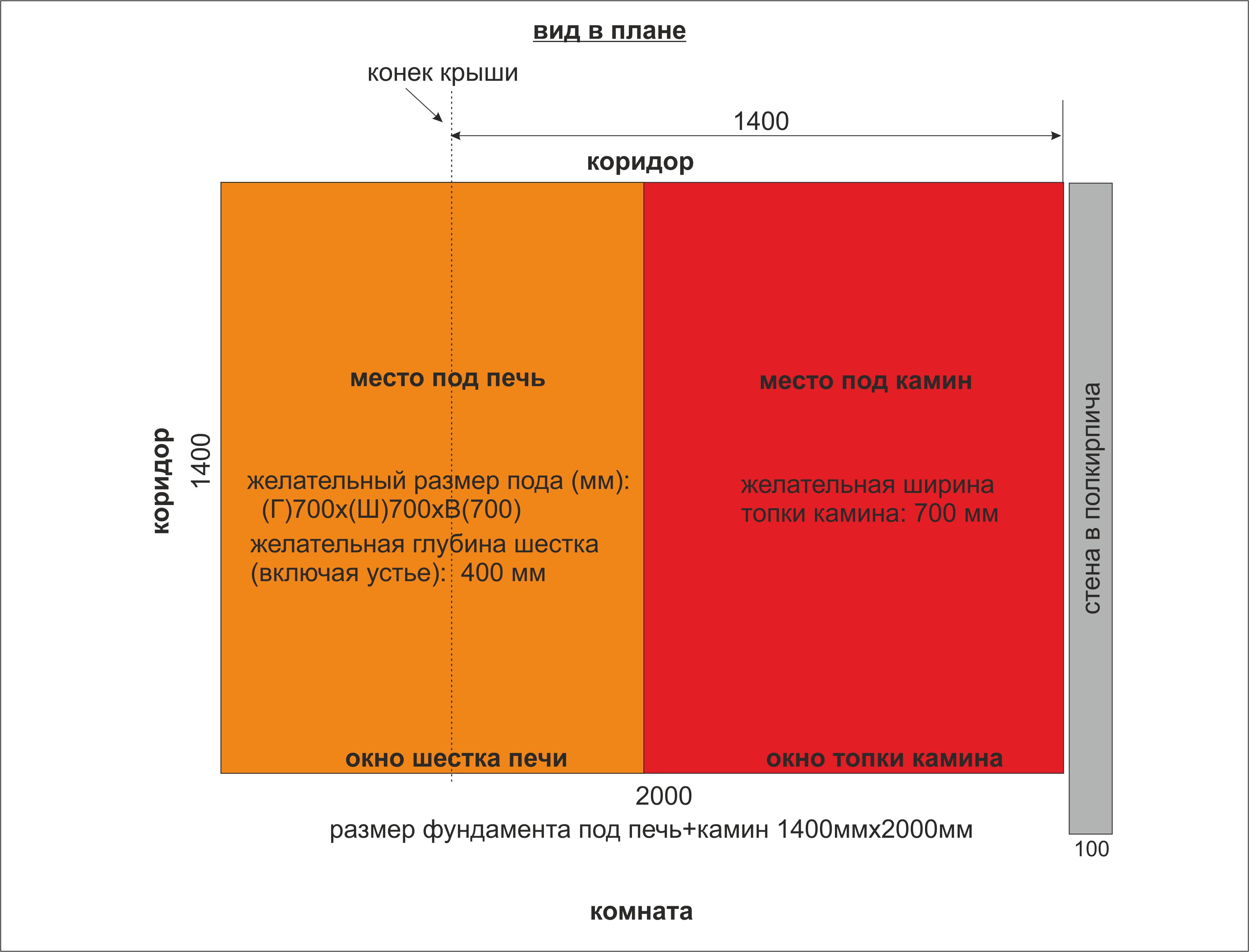 вид в плане

конек крыши

1400

коридор

коридор

1400

место под печь

желательный размер пода (мм): (Г)700х(Ш)700хВ(700)

желательная глубина шестка (включая устье): 400 мм

окно шестка печи

место под камин

желательная ширина топки камина: 700 мм

окно топки камина

стена в полкирпича

2000

размер фундамента под печь+камин 1400ммх2000мм

100

комната